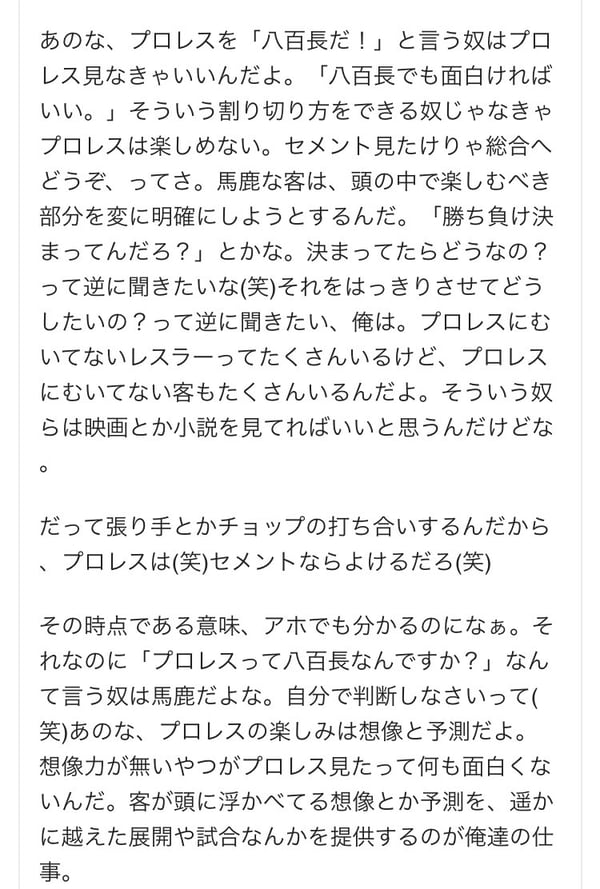 あのな、プロレスを「八百長だ！」と言う奴はプロレス見なきゃいいんだよ。「八百長でも面白ければいい。」そういう割り切り方をできる奴じゃなきゃプロレスは楽しめない。セメント見たけりゃ総合へどうぞ、ってさ。馬鹿な客は、頭の中で楽しむべき部分を変に明確にしようとするんだ。「勝ち負け決まってんだろ？」とかな。決まってたらどうなの？って逆に聞きたいな(笑)それをはっきりさせてどうしたいの？って逆に聞きたい、俺は。プロレスにむいてないレスラーってたくさんいるけど、プロレスにむいてない客もたくさんいるんだよ。そういう奴らは映画とか小説を見てればいいと思うんだけどな。

だって張り手とかチョップの打ち合いするんだから、プロレスは(笑)セメントならよけるだろ(笑)

その時点である意味、アホでも分かるのになぁ。それなのに「プロレスって八百長なんですか？」なんて言う奴は馬鹿だよな。自分で判断しなさいって(笑)あのな、プロレスの楽しみは想像と予測だよ。想像力が無いやつがプロレス見たって何も面白くないんだ。客が頭に浮かべてる想像とか予測を、遥かに越えた展開や試合なんかを提供するのが俺達の仕事。